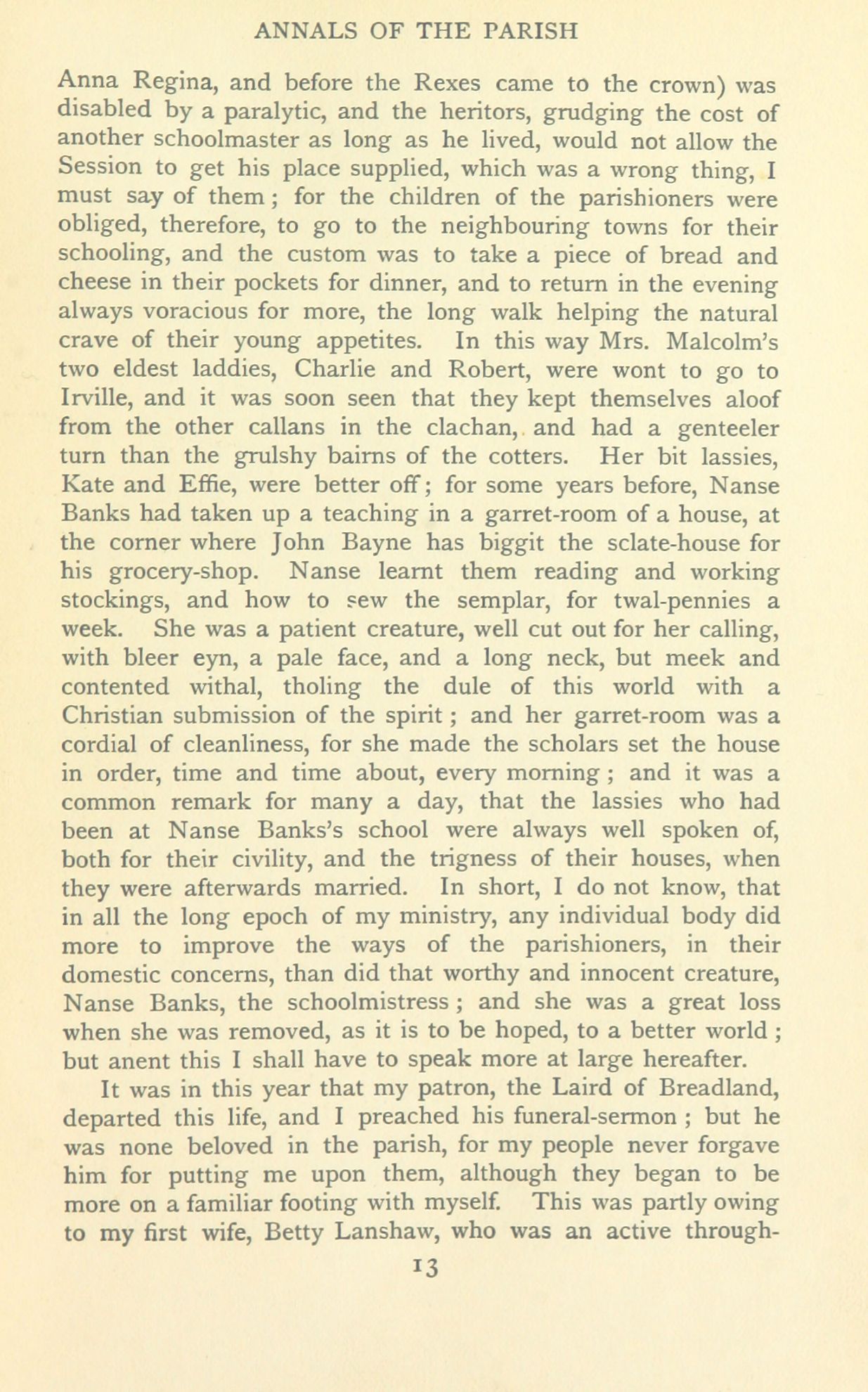 ANNALS OF THE PARISH

Anna Regina, and before the Rexes came to the crown) was disabled by a paralytic, and the heritors, grudging the cost of another schoolmaster as long as he lived, would not allow the Session to get his place supplied, which was a wrong thing, I must say of them; for the children of the parishioners were obliged, therefore, to go to the neighbouring towns for their schooling, and the custom was to take a piece of bread and cheese in their pockets for dinner, and to return in the evening always voracious for more, the long walk helping the natural crave of their young appetites. In this way Mrs. Malcolm's two eldest laddies, Charlie and Robert, were wont to go to Irville, and it was soon seen that they kept themselves aloof from the other callans in the clachan, and had a genteeler turn than the grulshy bairns of the cotters. Her bit lassies, Kate and Effie, were better off; for some years before, Nanse Banks had taken up a teaching in a garret-room of a house, at the corner where John Bayne has biggit the sclate-house for his grocery-shop. Nanse learnt them reading and working stockings, and how to sew the semplar, for twal-pennies a week. She was a patient creature, well cut out for her calling, with bleer eyn, a pale face, and a long neck, but meek and contented withal, tholing the dule of this world with a Christian submission of the spirit; and her garret-room was a cordial of cleanliness, for she made the scholars set the house in order, time and time about, every morning; and it was a common remark for many a day, that the lassies who had been at Nanse Banks's school were always well spoken of, both for their civility, and the trigness of their houses, when they were afterwards married. In short, I do not know, that in all the long epoch of my ministry, any individual body did more to improve the ways of the parishioners, in their domestic concerns, than did that worthy and innocent creature, Nanse Banks, the schoolmistress; and she was a great loss when she was removed, as it is to be hoped, to a better world; but anent this I shall have to speak more at large hereafter.

It was in this year that my patron, the Laird of Breadland, departed this life, and I preached his funeral-sermon; but he was none beloved in the parish, for my people never forgave him for putting me upon them, although they began to be more on a familiar footing with myself. This was partly owing to my first wife, Betty Lanshaw, who was an active through-

13